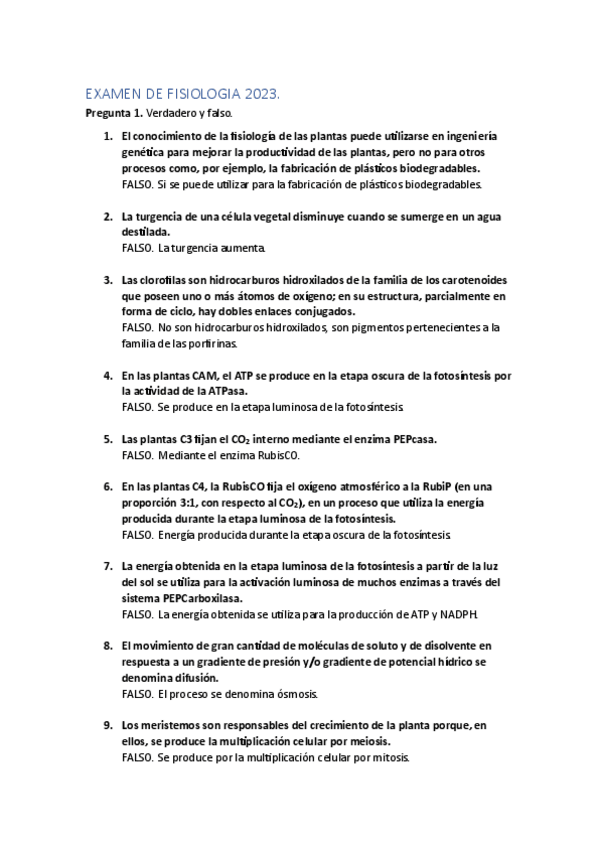 EXAMEN DE FISIOLOGIA 2023.

Pregunta 1. Verdadero y falso.

1. El conocimiento de la fisiología de las plantas puede utilizarse en ingeniería genética para mejorar la productividad de las plantas, pero no para otros procesos como, por ejemplo, la fabricación de plásticos biodegradables.
FALSO. Si se puede utilizar para la fabricación de plásticos biodegradables.

2. La turgencia de una célula vegetal disminuye cuando se sumerge en un agua destilada.
FALSO. La turgencia aumenta.

3. Las clorofilas son hidrocarburos hidroxilados de la familia de los carotenoides que poseen uno o más átomos de oxígeno; en su estructura, parcialmente en forma de ciclo, hay dobles enlaces conjugados.
FALSO. No son hidrocarburos hidroxilados, son pigmentos pertenecientes a la familia de las porfirinas.

4. En las plantas CAM, el ATP se produce en la etapa oscura de la fotosíntesis por la actividad de la ATPasa.
FALSO. Se produce en la etapa luminosa de la fotosíntesis.

5. Las plantas C3 fijan el $CO_2$ interno mediante el enzima PEPcasa.
FALSO. Mediante el enzima RubisCO.

6. En las plantas C4, la RubisCO fija el oxígeno atmosférico a la RubiP (en una proporción 3:1, con respecto al $CO_2$), en un proceso que utiliza la energía producida durante la etapa luminosa de la fotosíntesis.
FALSO. Energía producida durante la etapa oscura de la fotosíntesis.

7. La energía obtenida en la etapa luminosa de la fotosíntesis a partir de la luz del sol se utiliza para la activación luminosa de muchos enzimas a través del sistema PEPCarboxilasa.
FALSO. La energía obtenida se utiliza para la producción de ATP y NADPH.

8. El movimiento de gran cantidad de moléculas de soluto y de disolvente en respuesta a un gradiente de presión y/o gradiente de potencial hídrico se denomina difusión.
FALSO. El proceso se denomina ósmosis.

9. Los meristemos son responsables del crecimiento de la planta porque, en ellos, se produce la multiplicación celular por meiosis.
FALSO. Se produce por la multiplicación celular por mitosis.